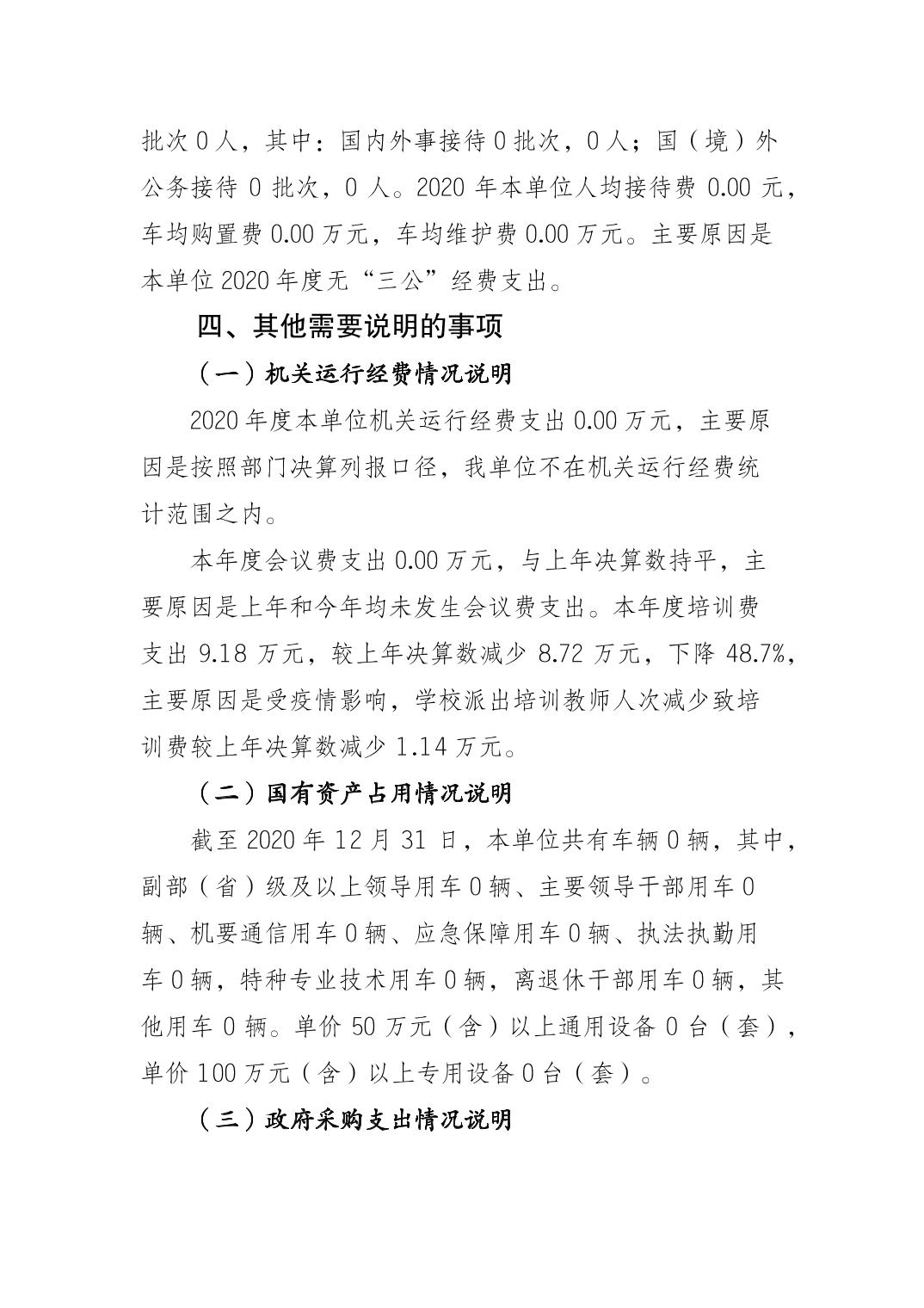 批次0人，其中：国内外事接待0批次，0人；国（境）外公务接待0批次，0人。2020年本单位人均接待费0.00元，车均购置费0.00万元，车均维护费0.00万元。主要原因是本单位2020年度无“三公”经费支出。

四、其他需要说明的事项

（一）机关运行经费情况说明

2020年度本单位机关运行经费支出0.00万元，主要原因是按照部门决算列报口径，我单位不在机关运行经费统计范围之内。

本年度会议费支出0.00万元，与上年决算数持平，主要原因是上年和今年均未发生会议费支出。本年度培训费支出9.18万元，较上年决算数减少8.72万元，下降48.7%，主要原因是受疫情影响，学校派出培训教师人次减少致培训费较上年决算数减少1.14万元。

（二）国有资产占用情况说明

截至2020年12月31日，本单位共有车辆0辆，其中，副部（省）级及以上领导用车0辆、主要领导干部用车0辆、机要通信用车0辆、应急保障用车0辆、执法执勤用车0辆，特种专业技术用车0辆，离退休干部用车0辆，其他用车0辆。单价50万元（含）以上通用设备0台（套），单价100万元（含）以上专用设备0台（套）。

（三）政府采购支出情况说明